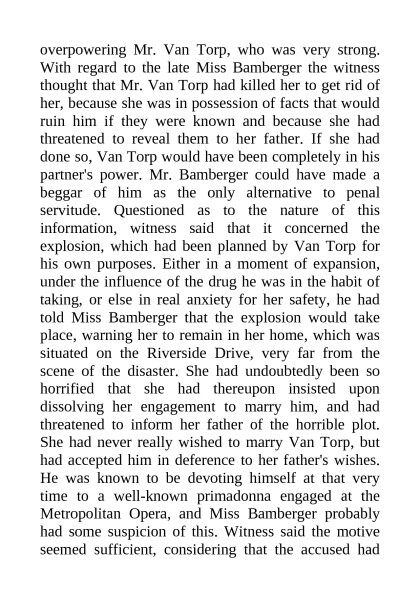 overpowering Mr. Van Torp, who was very strong. With regard to the late Miss Bamberger the witness thought that Mr. Van Torp had killed her to get rid of her, because she was in possession of facts that would ruin him if they were known and because she had threatened to reveal them to her father. If she had done so, Van Torp would have been completely in his partner's power. Mr. Bamberger could have made a beggar of him as the only alternative to penal servitude. Questioned as to the nature of this information, witness said that it concerned the explosion, which had been planned by Van Torp for his own purposes. Either in a moment of expansion, under the influence of the drug he was in the habit of taking, or else in real anxiety for her safety, he had told Miss Bamberger that the explosion would take place, warning her to remain in her home, which was situated on the Riverside Drive, very far from the scene of the disaster. She had undoubtedly been so horrified that she had thereupon insisted upon dissolving her engagement to marry him, and had threatened to inform her father of the horrible plot. She had never really wished to marry Van Torp, but had accepted him in deference to her father's wishes. He was known to be devoting himself at that very time to a well-known primadonna engaged at the Metropolitan Opera, and Miss Bamberger probably had some suspicion of this. Witness said the motive seemed sufficient, considering that the accused had